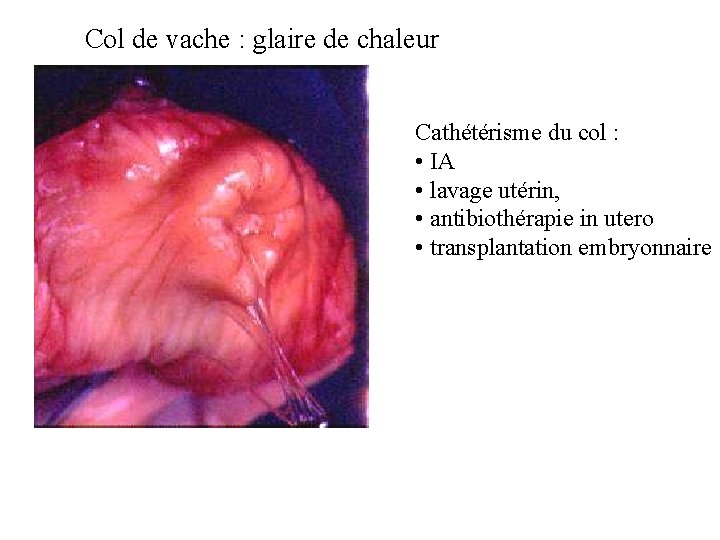 Col de vache : glaire de chaleur

Cathétérisme du col :
• IA
• lavage utérin,
• antibiothérapie in utero
• transplantation embryonnaire